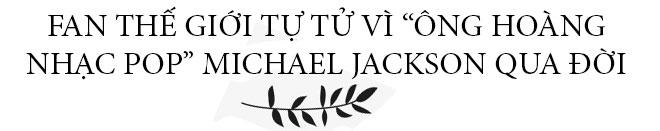 FAN THẾ GIỚI TỰ TỬ VÌ “ÔNG HOÀNG NHẠC POP” MICHAEL JACKSON QUA ĐỜI